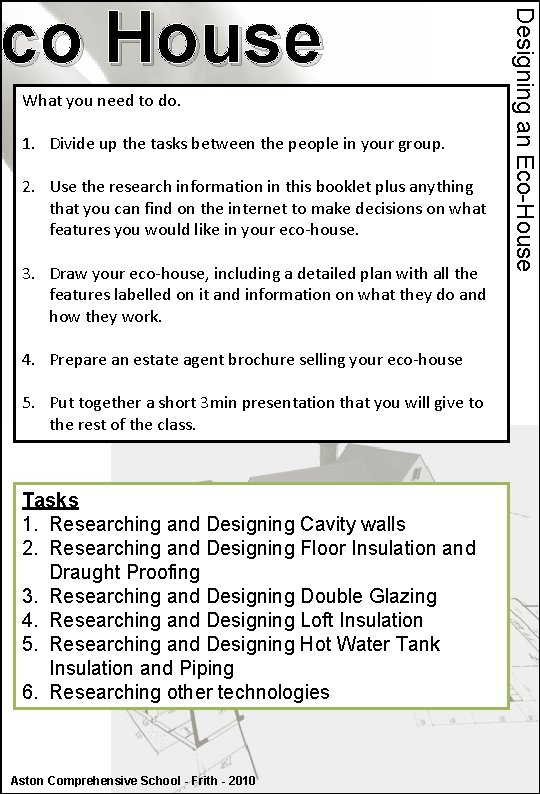 co House

Designing an Eco-House

What you need to do.

1. Divide up the tasks between the people in your group.

2. Use the research information in this booklet plus anything that you can find on the internet to make decisions on what features you would like in your eco-house.

3. Draw your eco-house, including a detailed plan with all the features labelled on it and information on what they do and how they work.

4. Prepare an estate agent brochure selling your eco-house

5. Put together a short 3min presentation that you will give to the rest of the class.

Tasks
1. Researching and Designing Cavity walls
2. Researching and Designing Floor Insulation and Draught Proofing
3. Researching and Designing Double Glazing
4. Researching and Designing Loft Insulation
5. Researching and Designing Hot Water Tank Insulation and Piping
6. Researching other technologies

Aston Comprehensive School - Frith - 2010